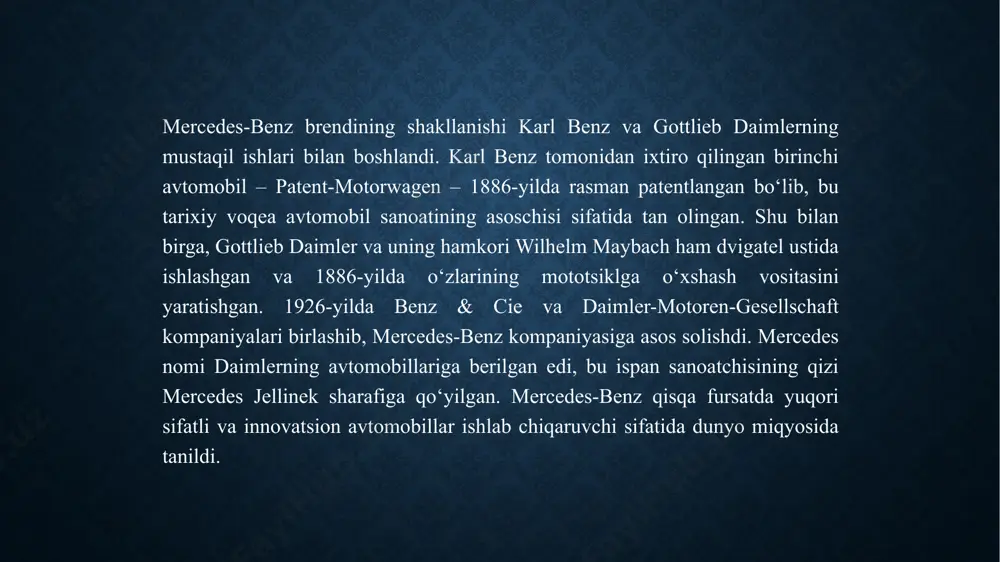 Mercedes-Benz brendining shakllanishi Karl Benz va Gottlieb Daimlerning mustaqil ishlari bilan boshlandi. Karl Benz tomonidan ixtiro qilingan birinchi avtomobil – Patent-Motorwagen – 1886-yilda rasman patentlangan bo‘lib, bu tarixiy voqea avtomobil sanoatining asoschisi sifatida tan olingan. Shu bilan birga, Gottlieb Daimler va uning hamkori Wilhelm Maybach ham dvigatel ustida ishlashgan va 1886-yilda o‘zlarining mototsiklga o‘xshash vositasini yaratishgan. 1926-yilda Benz & Cie va Daimler-Motoren-Gesellschaft kompaniyalari birlashib, Mercedes-Benz kompaniyasiga asos solishdi. Mercedes nomi Daimlerning avtomobillariga berilgan edi, bu ispan sanoatchisining qizi Mercedes Jellinek sharafiga qo‘yilgan. Mercedes-Benz qisqa fursatda yuqori sifatli va innovatsion avtomobillar ishlab chiqaruvchi sifatida dunyo miqyosida tanildi.